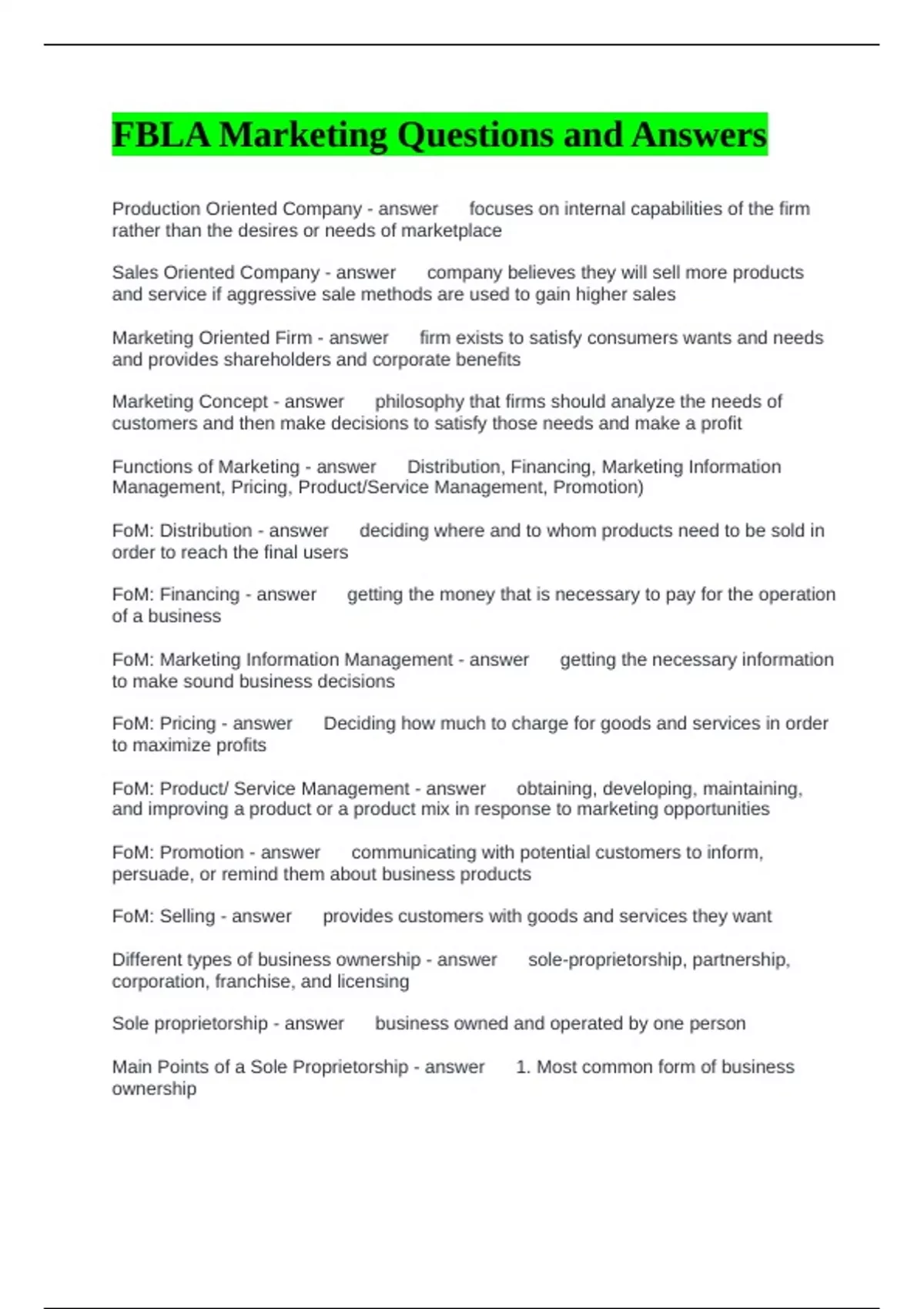 FBLA Marketing Questions and Answers

Production Oriented Company - answer focuses on internal capabilities of the firm rather than the desires or needs of marketplace

Sales Oriented Company - answer company believes they will sell more products and service if aggressive sale methods are used to gain higher sales

Marketing Oriented Firm - answer firm exists to satisfy consumers wants and needs and provides shareholders and corporate benefits

Marketing Concept - answer philosophy that firms should analyze the needs of customers and then make decisions to satisfy those needs and make a profit

Functions of Marketing - answer Distribution, Financing, Marketing Information Management, Pricing, Product/Service Management, Promotion)

FoM: Distribution - answer deciding where and to whom products need to be sold in order to reach the final users

FoM: Financing - answer getting the money that is necessary to pay for the operation of a business

FoM: Marketing Information Management - answer getting the necessary information to make sound business decisions

FoM: Pricing - answer Deciding how much to charge for goods and services in order to maximize profits

FoM: Product/ Service Management - answer obtaining, developing, maintaining, and improving a product or a product mix in response to marketing opportunities

FoM: Promotion - answer communicating with potential customers to inform, persuade, or remind them about business products

FoM: Selling - answer provides customers with goods and services they want

Different types of business ownership - answer sole-proprietorship, partnership, corporation, franchise, and licensing

Sole proprietorship - answer business owned and operated by one person

Main Points of a Sole Proprietorship - answer 1. Most common form of business ownership